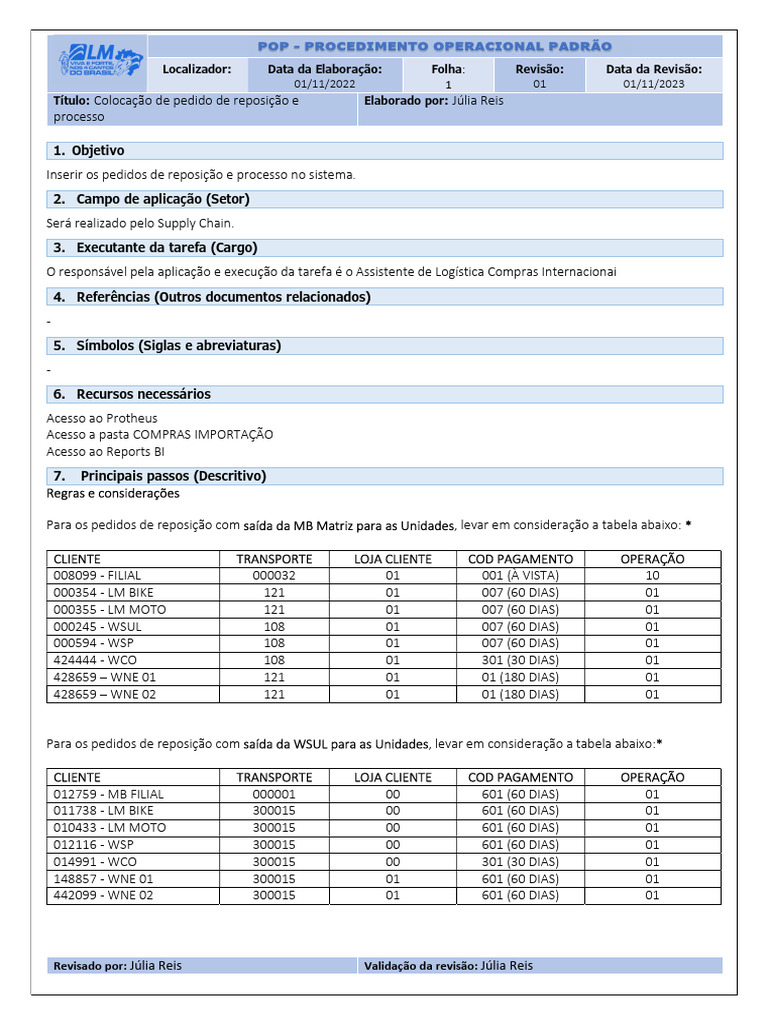 LM VIVA E FORTE NOS 4 CANTOS DO BRASIL

POP - PROCEDIMENTO OPERACIONAL PADRÃO

| Localizador: | Data da Elaboração: 01/11/2022 | Folha: 1 | Revisão: 01 | Data da Revisão: 01/11/2023 |
|---|---|---|---|---|

Título: Colocação de pedido de reposição e processo

Elaborado por: Júlia Reis

1. Objetivo

Inserir os pedidos de reposição e processo no sistema.

2. Campo de aplicação (Setor)

Será realizado pelo Supply Chain.

3. Executante da tarefa (Cargo)

O responsável pela aplicação e execução da tarefa é o Assistente de Logística Compras Internacionai

4. Referências (Outros documentos relacionados)

-

5. Símbolos (Siglas e abreviaturas)

-

6. Recursos necessários

Acesso ao Protheus
Acesso a pasta COMPRAS IMPORTAÇÃO
Acesso ao Reports BI

7. Principais passos (Descritivo)

Regras e considerações

Para os pedidos de reposição com saída da MB Matriz para as Unidades, levar em consideração a tabela abaixo: *

| CLIENTE | TRANSPORTE | LOJA CLIENTE | COD PAGAMENTO | OPERAÇÃO |
|---|---|---|---|---|
| 008099 - FILIAL | 000032 | 01 | 001 (À VISTA) | 10 |
| 000354 - LM BIKE | 121 | 01 | 007 (60 DIAS) | 01 |
| 000355 - LM MOTO | 121 | 01 | 007 (60 DIAS) | 01 |
| 000245 - WSUL | 108 | 01 | 007 (60 DIAS) | 01 |
| 000594 - WSP | 108 | 01 | 007 (60 DIAS) | 01 |
| 424444 - WCO | 108 | 01 | 301 (30 DIAS) | 01 |
| 428659 – WNE 01 | 121 | 01 | 01 (180 DIAS) | 01 |
| 428659 – WNE 02 | 121 | 01 | 01 (180 DIAS) | 01 |

Para os pedidos de reposição com saída da WSUL para as Unidades, levar em consideração a tabela abaixo:*

| CLIENTE | TRANSPORTE | LOJA CLIENTE | COD PAGAMENTO | OPERAÇÃO |
|---|---|---|---|---|
| 012759 - MB FILIAL | 000001 | 00 | 601 (60 DIAS) | 01 |
| 011738 - LM BIKE | 300015 | 00 | 601 (60 DIAS) | 01 |
| 010433 - LM MOTO | 300015 | 00 | 601 (60 DIAS) | 01 |
| 012116 - WSP | 300015 | 00 | 601 (60 DIAS) | 01 |
| 014991 - WCO | 300015 | 00 | 301 (30 DIAS) | 01 |
| 148857 - WNE 01 | 300015 | 01 | 601 (60 DIAS) | 01 |
| 442099 - WNE 02 | 300015 | 01 | 601 (60 DIAS) | 01 |

Revisado por: Júlia Reis

Validação da revisão: Júlia Reis